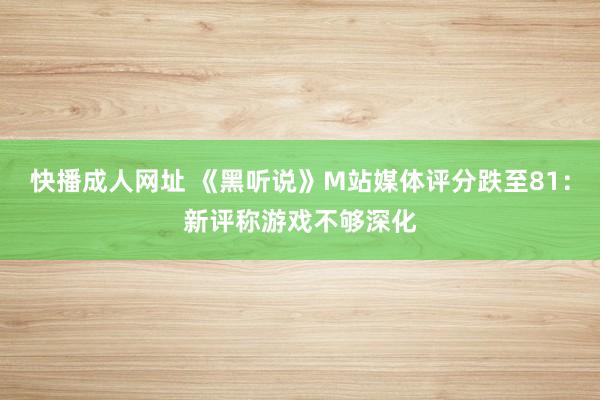 快播成人网址 《黑听说》M站媒体评分跌至81：新评称游戏不够深化